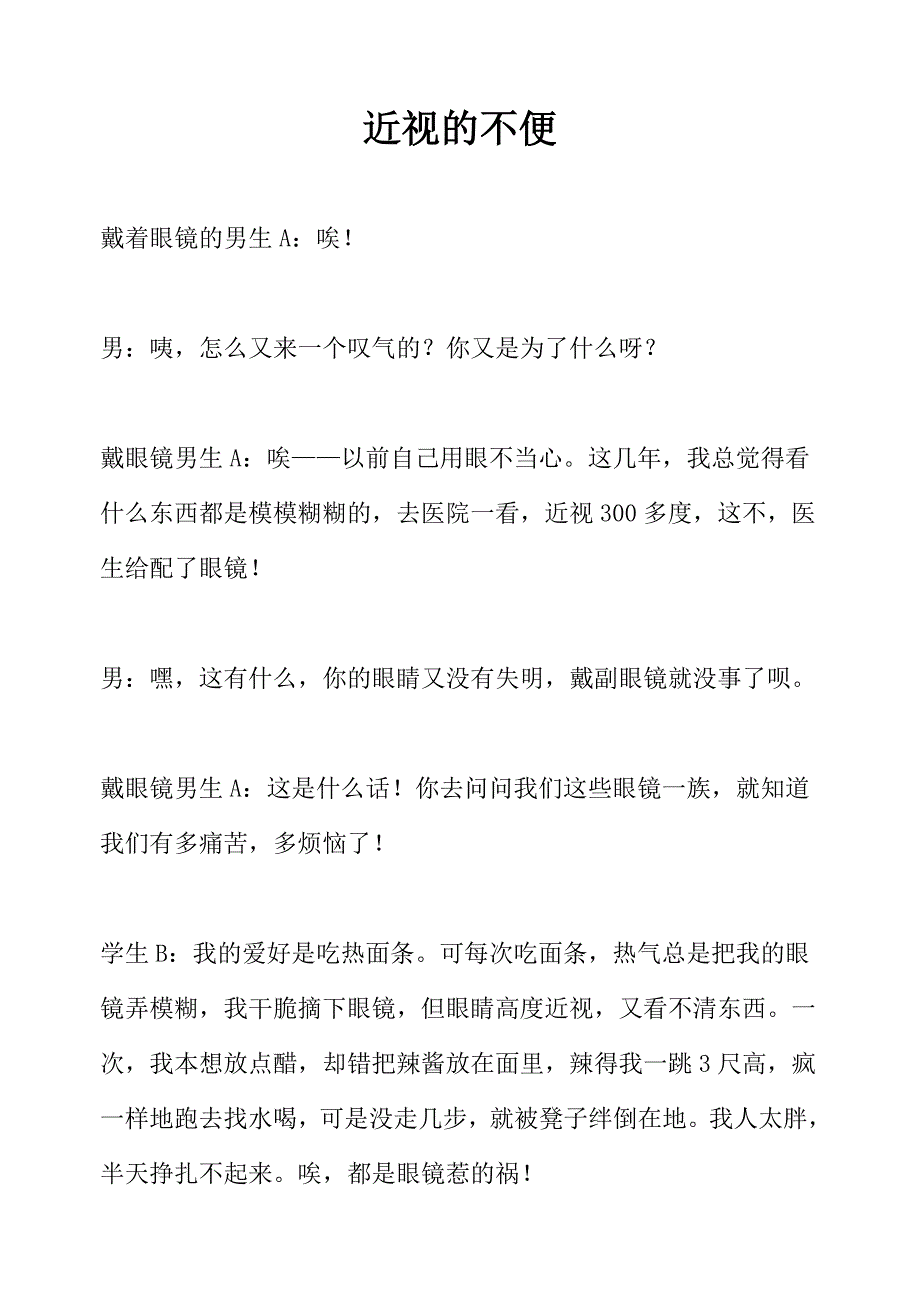 近视的不便

戴着眼镜的男生 A：唉！

男：咦，怎么又来一个叹气的？你又是为了什么呀？

戴眼镜男生 A：唉——以前自己用眼不当心。这几年，我总觉得看什么东西都是模模糊糊的，去医院一看，近视 300 多度，这不，医生给配了眼镜！

男：嘿，这有什么，你的眼睛又没有失明，戴副眼镜就没事了呗。

戴眼镜男生 A：这是什么话！你去问问我们这些眼镜一族，就知道我们有多痛苦，多烦恼了！

学生 B：我的爱好是吃热面条。可每次吃面条，热气总是把我的眼镜弄模糊，我干脆摘下眼镜，但眼睛高度近视，又看不清东西。一次，我本想放点醋，却错把辣酱放在面里，辣得我一跳 3 尺高，疯一样地跑去找水喝，可是没走几步，就被凳子绊倒在地。我人太胖，半天挣扎不起来。唉，都是眼镜惹的祸！